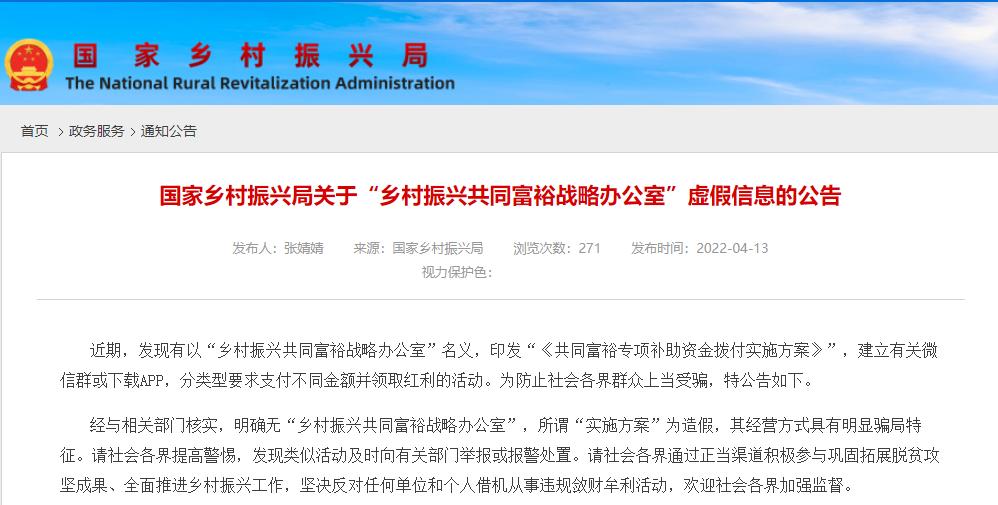 国家乡村振兴局
The National Rural Revitalization Administration

首页 › 政务服务 › 通知公告

国家乡村振兴局关于“乡村振兴共同富裕战略办公室”虚假信息的公告

发布人：张婧婧 来源：国家乡村振兴局 浏览次数：271 发布时间：2022-04-13
视力保护色：

近期，发现有以“乡村振兴共同富裕战略办公室”名义，印发“《共同富裕专项补助资金拨付实施方案》”，建立有关微信群或下载APP，分类型要求支付不同金额并领取红利的活动。为防止社会各界群众上当受骗，特公告如下。

经与相关部门核实，明确无“乡村振兴共同富裕战略办公室”，所谓“实施方案”为造假，其经营方式具有明显骗局特征。请社会各界提高警惕，发现类似活动及时向有关部门举报或报警处置。请社会各界通过正当渠道积极参与巩固拓展脱贫攻坚成果、全面推进乡村振兴工作，坚决反对任何单位和个人借机从事违规敛财牟利活动，欢迎社会各界加强监督。